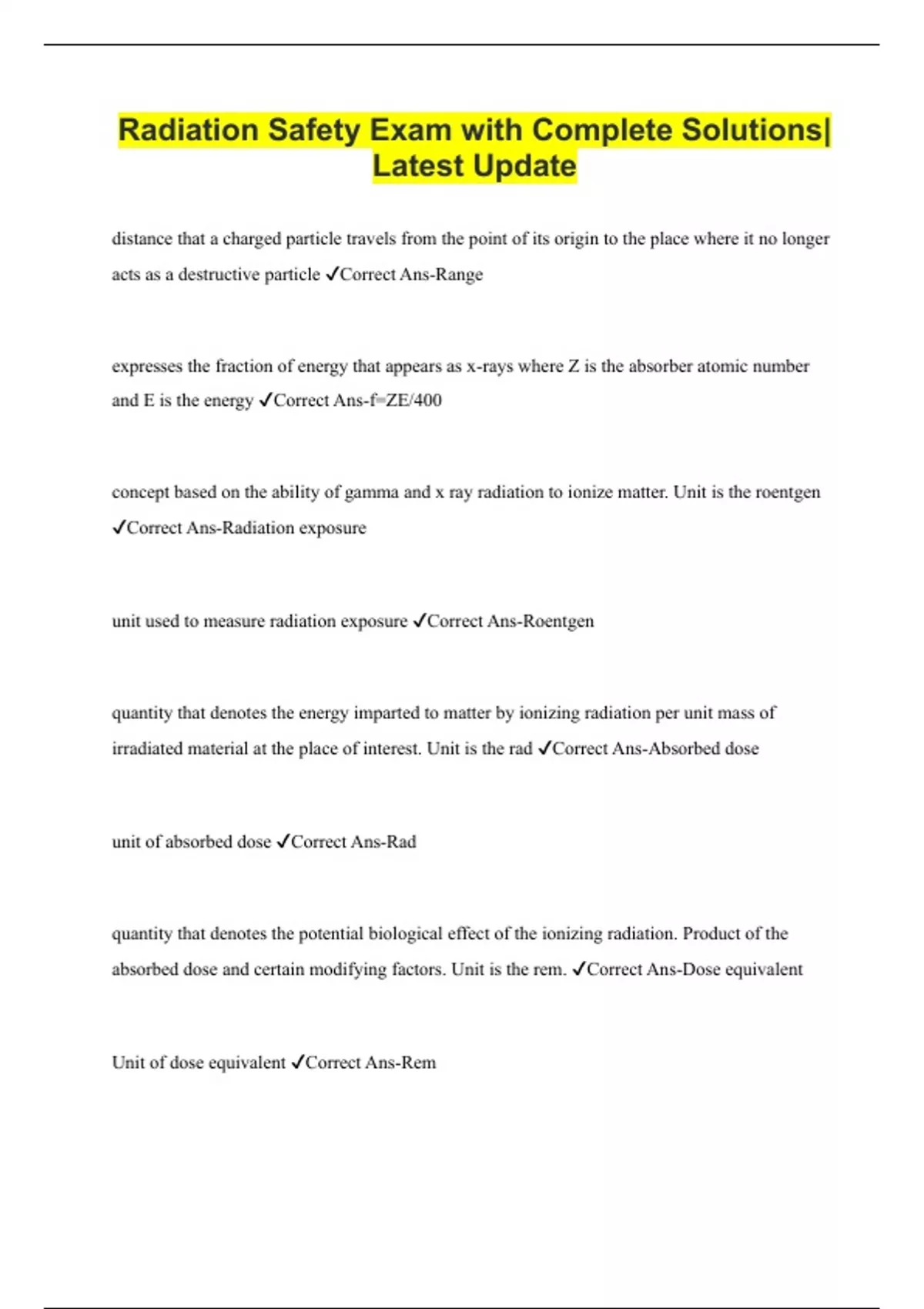 Radiation Safety Exam with Complete Solutions| Latest Update

distance that a charged particle travels from the point of its origin to the place where it no longer acts as a destructive particle ✓Correct Ans-Range

expresses the fraction of energy that appears as x-rays where Z is the absorber atomic number and E is the energy ✓Correct Ans-f=ZE/400

concept based on the ability of gamma and x ray radiation to ionize matter. Unit is the roentgen ✓Correct Ans-Radiation exposure

unit used to measure radiation exposure ✓Correct Ans-Roentgen

quantity that denotes the energy imparted to matter by ionizing radiation per unit mass of irradiated material at the place of interest. Unit is the rad ✓Correct Ans-Absorbed dose

unit of absorbed dose ✓Correct Ans-Rad

quantity that denotes the potential biological effect of the ionizing radiation. Product of the absorbed dose and certain modifying factors. Unit is the rem. ✓Correct Ans-Dose equivalent

Unit of dose equivalent ✓Correct Ans-Rem